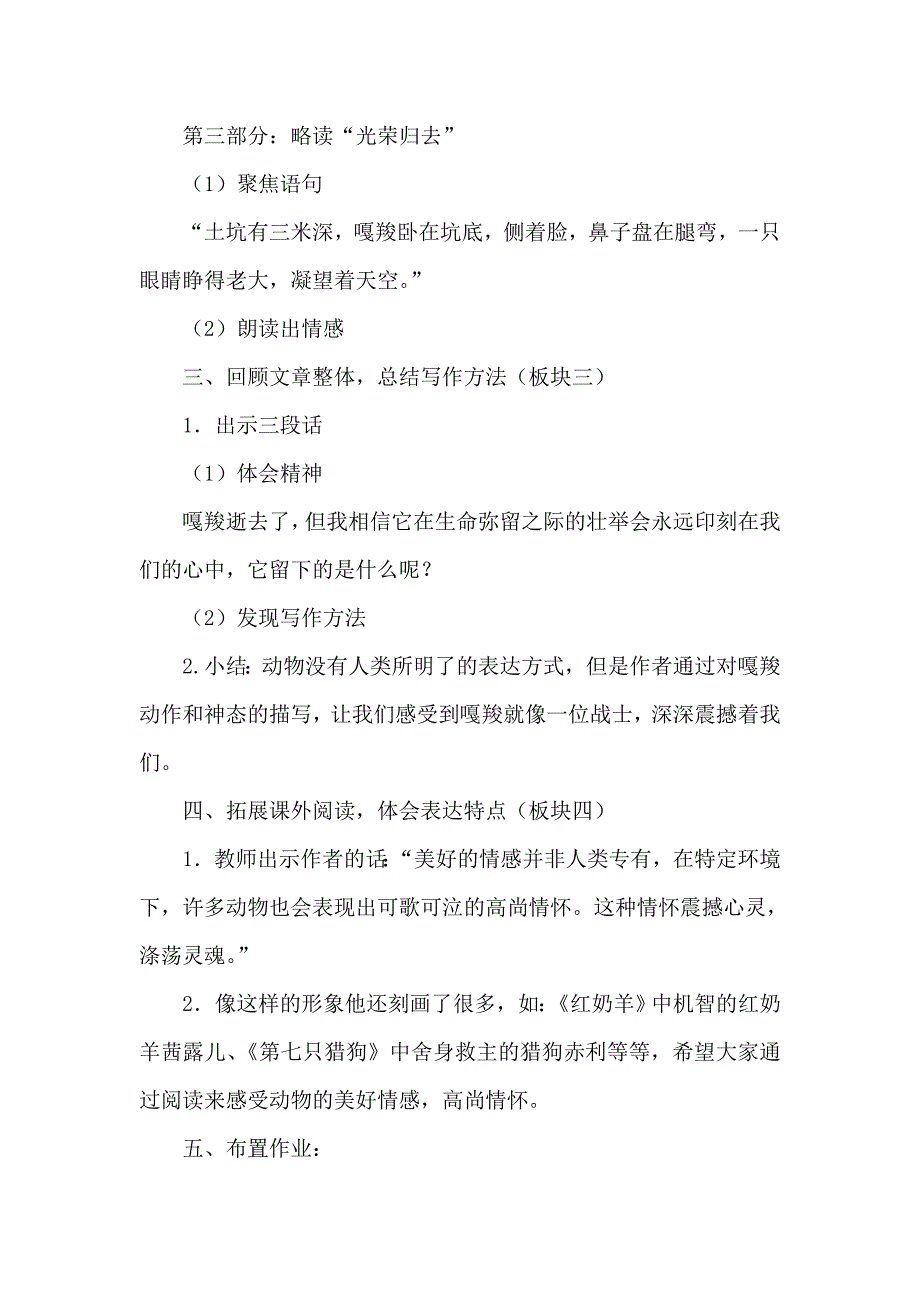 第三部分：略读“光荣归去”

（1）聚焦语句

“土坑有三米深，嘎羧卧在坑底，侧着脸，鼻子盘在腿弯，一只眼睛睁得老大，凝望着天空。”

（2）朗读出情感

三、回顾文章整体，总结写作方法（板块三）

1．出示三段话

（1）体会精神

嘎羧逝去了，但我相信它在生命弥留之际的壮举会永远印刻在我们的心中，它留下的是什么呢？

（2）发现写作方法

2.小结：动物没有人类所明了的表达方式，但是作者通过对嘎羧动作和神态的描写，让我们感受到嘎羧就像一位战士，深深震撼着我们。

四、拓展课外阅读，体会表达特点（板块四）

1．教师出示作者的话：“美好的情感并非人类专有，在特定环境下，许多动物也会表现出可歌可泣的高尚情怀。这种情怀震撼心灵，涤荡灵魂。”

2．像这样的形象他还刻画了很多，如：《红奶羊》中机智的红奶羊茜露儿、《第七只猎狗》中舍身救主的猎狗赤利等等，希望大家通过阅读来感受动物的美好情感，高尚情怀。

五、布置作业：